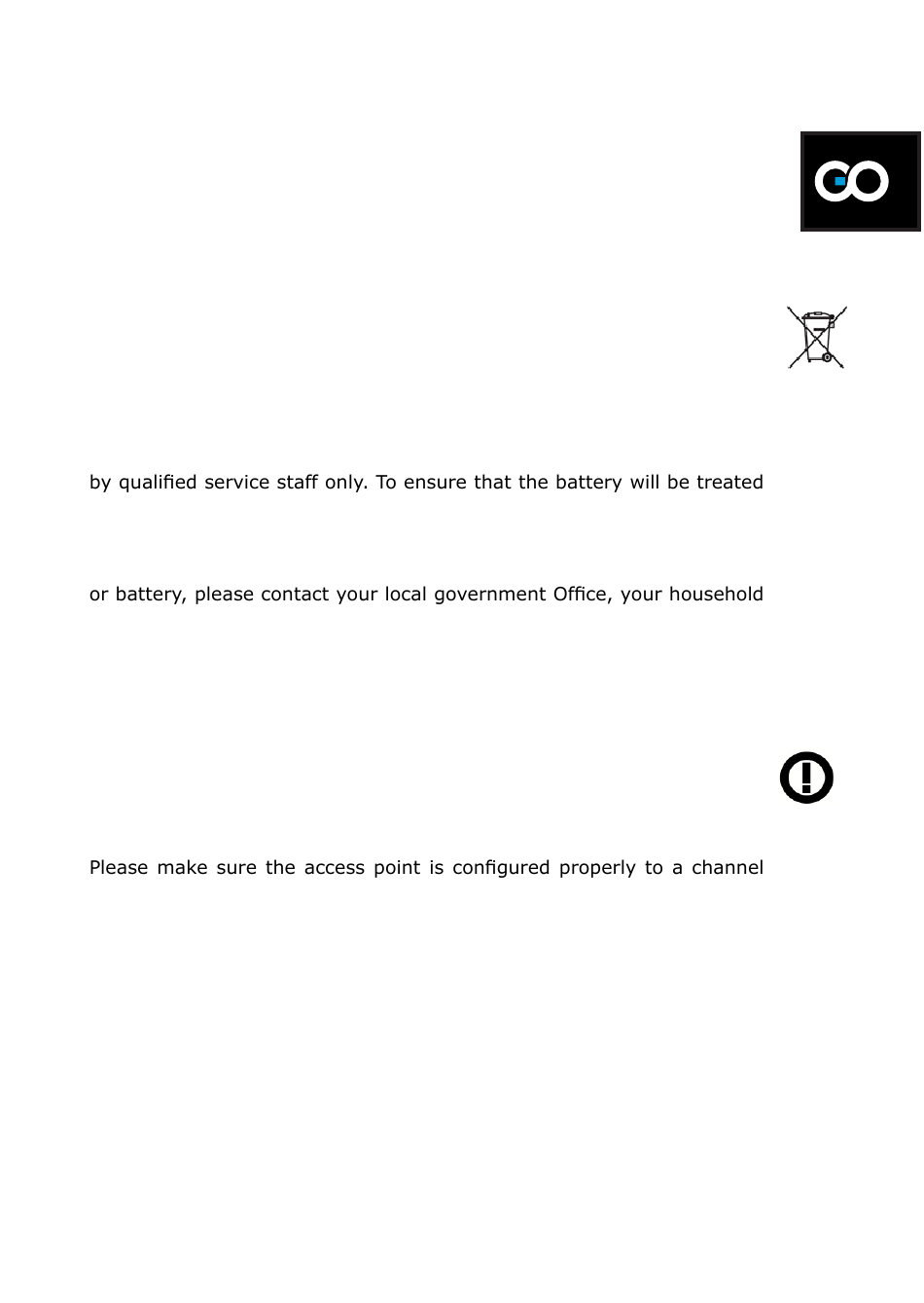 GO

by qualified service staff only. To ensure that the battery will be treated

or battery, please contact your local government Office, your household

Please make sure the access point is configured properly to a channel